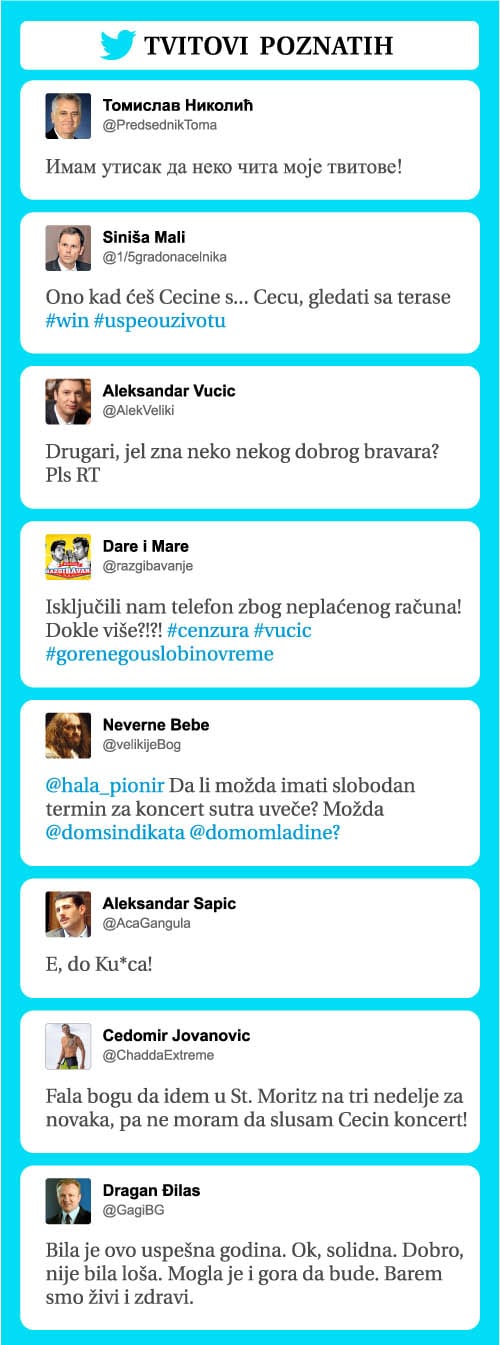 TVITOVI POZNATIH

Томислав Николић
@PredsednikToma

Имам утисак да неко чита моје твитове!

Siniša Mali
@1/5gradonacelnika

Ono kad ćeš Cecine s... Cecu, gledati sa terase #win #uspeouzivotu

Aleksandar Vucic
@AlekVeliki

Drugari, jel zna neko nekog dobrog bravara? Pls RT

Dare i Mare
@razgibavanje

Isključili nam telefon zbog neplaćenog računa! Dokle više?!?! #cenzura #vucic #gorenegouslobinovreme

Neverne Bebe
@velikijeBog

@hala_pionir Da li možda imati slobodan termin za koncert sutra uveče? Možda @domsindikata @domomladine?

Aleksandar Sapic
@AcaGangula

E, do Ku*ca!

Cedomir Jovanovic
@ChaddaExtreme

Fala bogu da idem u St. Moritz na tri nedelje za novaka, pa ne moram da slusam Cecin koncert!

Dragan Đilas
@GagiBG

Bila je ovo uspešna godina. Ok, solidna. Dobro, nije bila loša. Mogla je i gora da bude. Barem smo živi i zdravi.